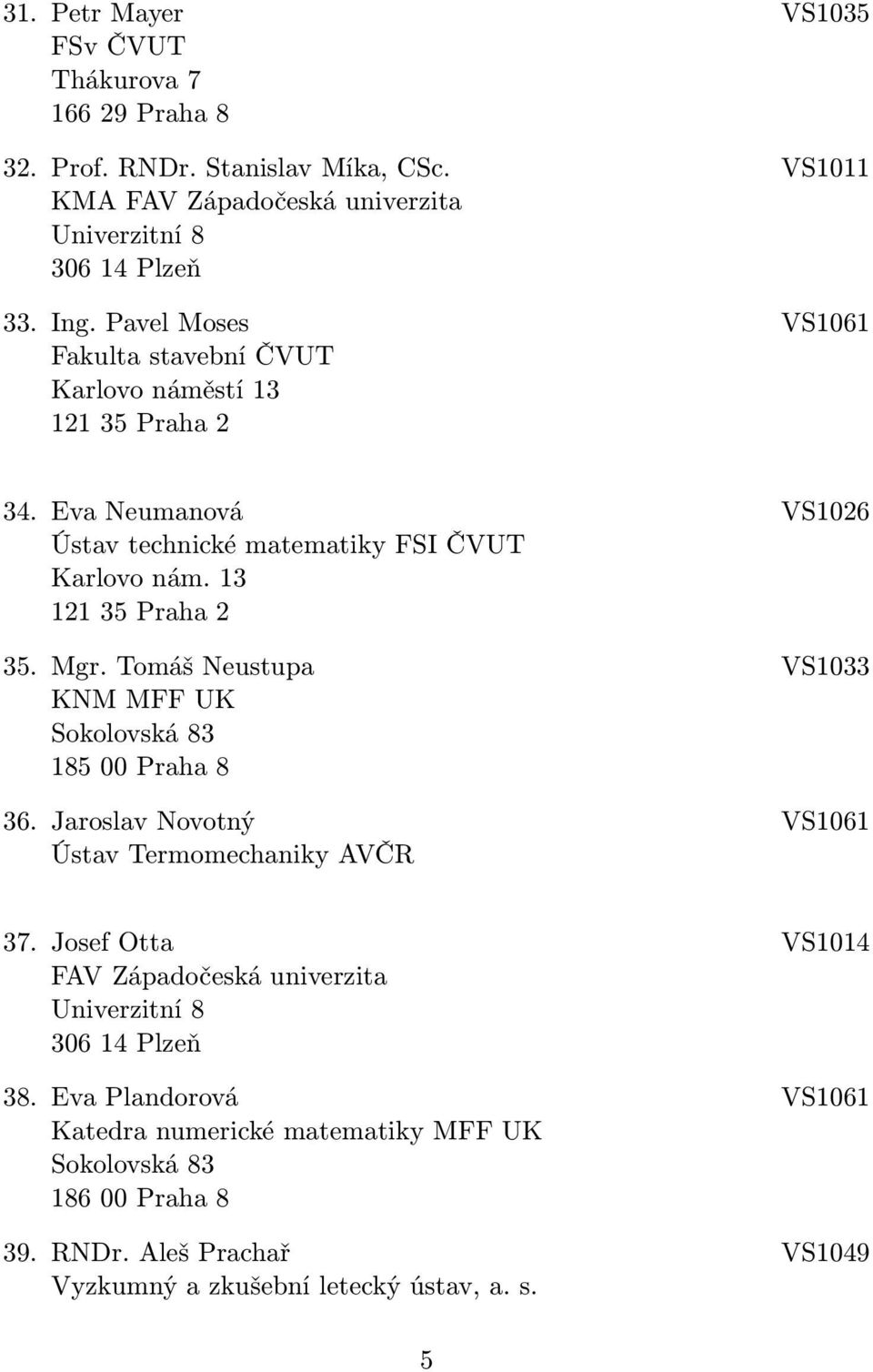 31. Petr Mayer VS1035
FSv ČVUT
Thákurova 7
166 29 Praha 8

32. Prof. RNDr. Stanislav Míka, CSc. VS1011
KMA FAV Západočeská univerzita
Univerzitní 8
306 14 Plzeň

33. Ing. Pavel Moses VS1061
Fakulta stavební ČVUT
Karlovo náměstí 13
121 35 Praha 2

34. Eva Neumanová VS1026
Ústav technické matematiky FSI ČVUT
Karlovo nám. 13
121 35 Praha 2

35. Mgr. Tomáš Neustupa VS1033
KNM MFF UK
Sokolovská 83
185 00 Praha 8

36. Jaroslav Novotný VS1061
Ústav Termomechaniky AVČR

37. Josef Otta VS1014
FAV Západočeská univerzita
Univerzitní 8
306 14 Plzeň

38. Eva Plandorová VS1061
Katedra numerické matematiky MFF UK
Sokolovská 83
186 00 Praha 8

39. RNDr. Aleš Prachař VS1049
Vyzkumný a zkušební letecký ústav, a. s.

5